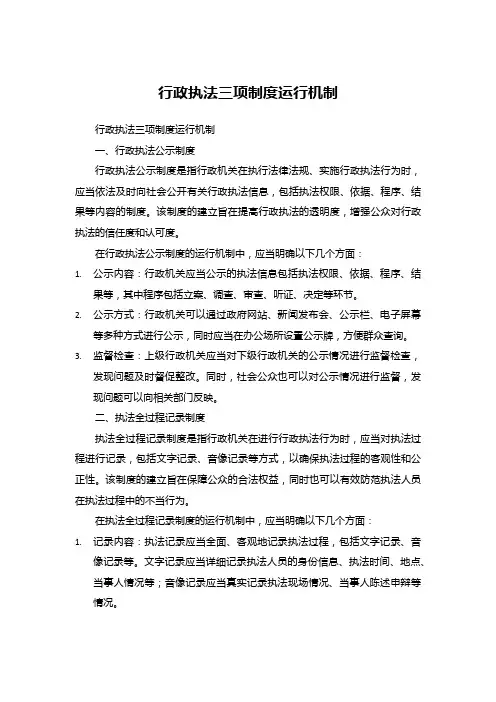 行政执法三项制度运行机制

行政执法三项制度运行机制

一、行政执法公示制度

行政执法公示制度是指行政机关在执行法律法规、实施行政执法行为时，应当依法及时向社会公开有关行政执法信息，包括执法权限、依据、程序、结果等内容的制度。该制度的建立旨在提高行政执法的透明度，增强公众对行政执法的信任度和认可度。

在行政执法公示制度的运行机制中，应当明确以下几个方面：

1. 公示内容：行政机关应当公示的执法信息包括执法权限、依据、程序、结果等，其中程序包括立案、调查、审查、听证、决定等环节。

2. 公示方式：行政机关可以通过政府网站、新闻发布会、公示栏、电子屏幕等多种方式进行公示，同时应当在办公场所设置公示牌，方便群众查询。

3. 监督检查：上级行政机关应当对下级行政机关的公示情况进行监督检查，发现问题及时督促整改。同时，社会公众也可以对公示情况进行监督，发现问题可以向相关部门反映。

二、执法全过程记录制度

执法全过程记录制度是指行政机关在进行行政执法行为时，应当对执法过程进行记录，包括文字记录、音像记录等方式，以确保执法过程的客观性和公正性。该制度的建立旨在保障公众的合法权益，同时也可以有效防范执法人员在执法过程中的不当行为。

在执法全过程记录制度的运行机制中，应当明确以下几个方面：

1. 记录内容：执法记录应当全面、客观地记录执法过程，包括文字记录、音像记录等。文字记录应当详细记录执法人员的身份信息、执法时间、地点、当事人情况等；音像记录应当真实记录执法现场情况、当事人陈述申辩等情况。